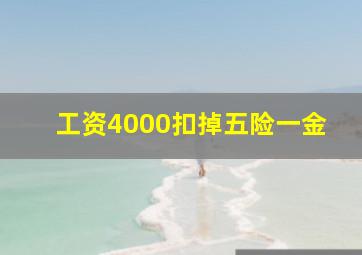 工资4000扣掉五险一金